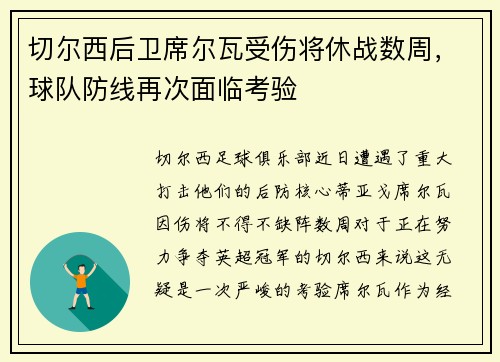 切尔西后卫席尔瓦受伤将休战数周，球队防线再次面临考验

切尔西足球俱乐部近日遭遇了重大打击他们的后防核心蒂亚戈席尔瓦因伤将不得不缺阵数周对于正在努力争夺英超冠军的切尔西来说这无疑是一次严峻的考验席尔瓦作为经